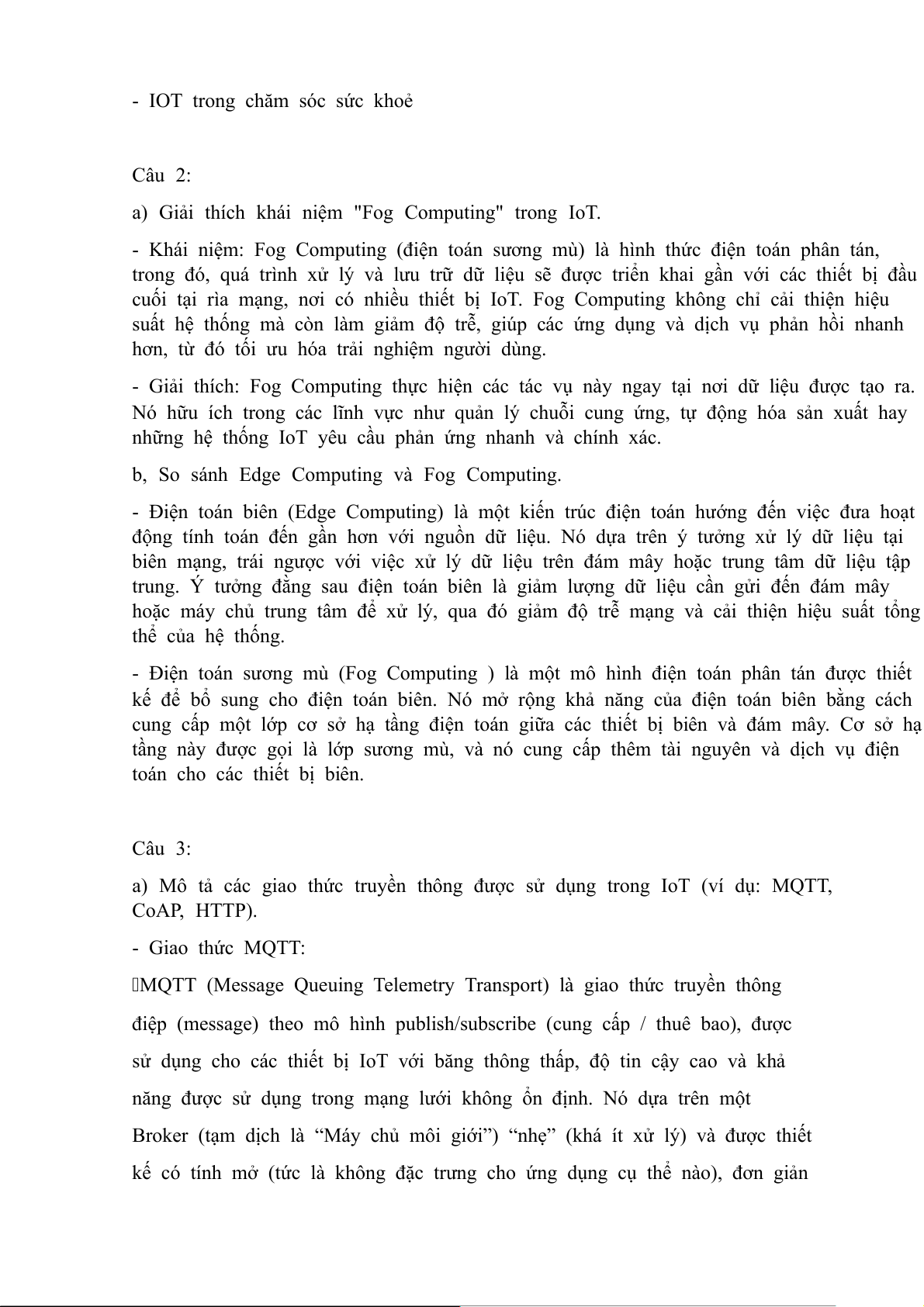 - IOT trong chăm sóc sức khoẻ

Câu 2:

a) Giải thích khái niệm "Fog Computing" trong IoT.

- Khái niệm: Fog Computing (điện toán sương mù) là hình thức điện toán phân tán, trong đó, quá trình xử lý và lưu trữ dữ liệu sẽ được triển khai gần với các thiết bị đầu cuối tại rìa mạng, nơi có nhiều thiết bị IoT. Fog Computing không chỉ cải thiện hiệu suất hệ thống mà còn làm giảm độ trễ, giúp các ứng dụng và dịch vụ phản hồi nhanh hơn, từ đó tối ưu hóa trải nghiệm người dùng.

- Giải thích: Fog Computing thực hiện các tác vụ này ngay tại nơi dữ liệu được tạo ra. Nó hữu ích trong các lĩnh vực như quản lý chuỗi cung ứng, tự động hóa sản xuất hay những hệ thống IoT yêu cầu phản ứng nhanh và chính xác.

b, So sánh Edge Computing và Fog Computing.

- Điện toán biên (Edge Computing) là một kiến trúc điện toán hướng đến việc đưa hoạt động tính toán đến gần hơn với nguồn dữ liệu. Nó dựa trên ý tưởng xử lý dữ liệu tại biên mạng, trái ngược với việc xử lý dữ liệu trên đám mây hoặc trung tâm dữ liệu tập trung. Ý tưởng đằng sau điện toán biên là giảm lượng dữ liệu cần gửi đến đám mây hoặc máy chủ trung tâm để xử lý, qua đó giảm độ trễ mạng và cải thiện hiệu suất tổng thể của hệ thống.

- Điện toán sương mù (Fog Computing ) là một mô hình điện toán phân tán được thiết kế để bổ sung cho điện toán biên. Nó mở rộng khả năng của điện toán biên bằng cách cung cấp một lớp cơ sở hạ tầng điện toán giữa các thiết bị biên và đám mây. Cơ sở hạ tầng này được gọi là lớp sương mù, và nó cung cấp thêm tài nguyên và dịch vụ điện toán cho các thiết bị biên.

Câu 3:

a) Mô tả các giao thức truyền thông được sử dụng trong IoT (ví dụ: MQTT, CoAP, HTTP).

- Giao thức MQTT:

MQTT (Message Queuing Telemetry Transport) là giao thức truyền thông điệp (message) theo mô hình publish/subscribe (cung cấp / thuê bao), được sử dụng cho các thiết bị IoT với băng thông thấp, độ tin cậy cao và khả năng được sử dụng trong mạng lưới không ổn định. Nó dựa trên một Broker (tạm dịch là “Máy chủ môi giới”) “nhẹ” (khá ít xử lý) và được thiết kế có tính mở (tức là không đặc trưng cho ứng dụng cụ thể nào), đơn giản